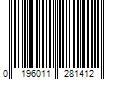 0 196011 281412